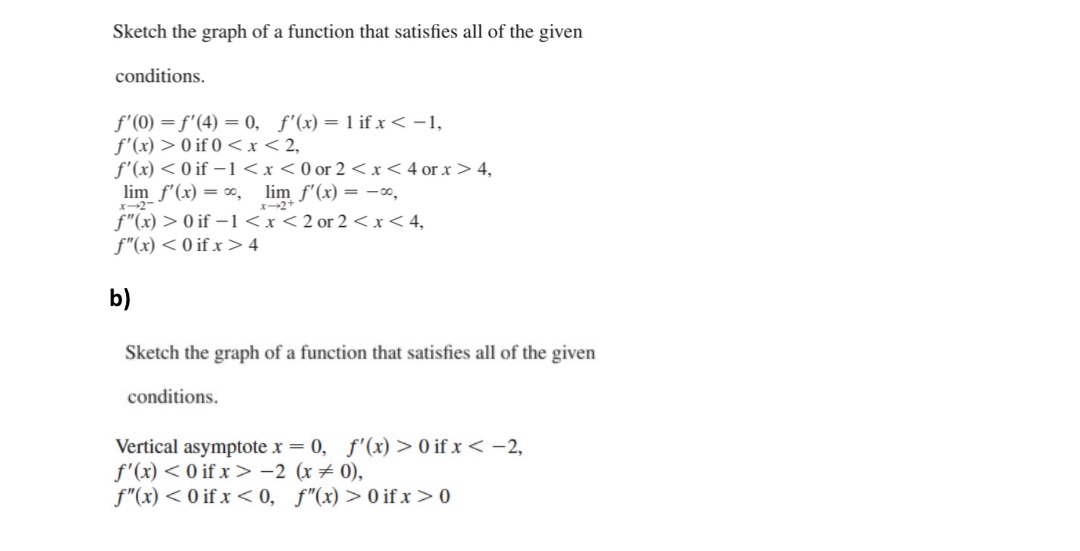 Sketch the graph of a function that satisfies all of the given conditions.

$f'(0) = f'(4) = 0$, $f'(x) = 1$ if $x < -1$,
$f'(x) > 0$ if $0 < x < 2$,
$f'(x) < 0$ if $-1 < x < 0$ or $2 < x < 4$ or $x > 4$,
$\lim_{x \to 2^-} f'(x) = \infty$, $\lim_{x \to 2^+} f'(x) = -\infty$,
$f''(x) > 0$ if $-1 < x < 2$ or $2 < x < 4$,
$f''(x) < 0$ if $x > 4$

b)

Sketch the graph of a function that satisfies all of the given conditions.

Vertical asymptote $x = 0$, $f'(x) > 0$ if $x < -2$,
$f'(x) < 0$ if $x > -2$ $(x \neq 0)$,
$f''(x) < 0$ if $x < 0$, $f''(x) > 0$ if $x > 0$